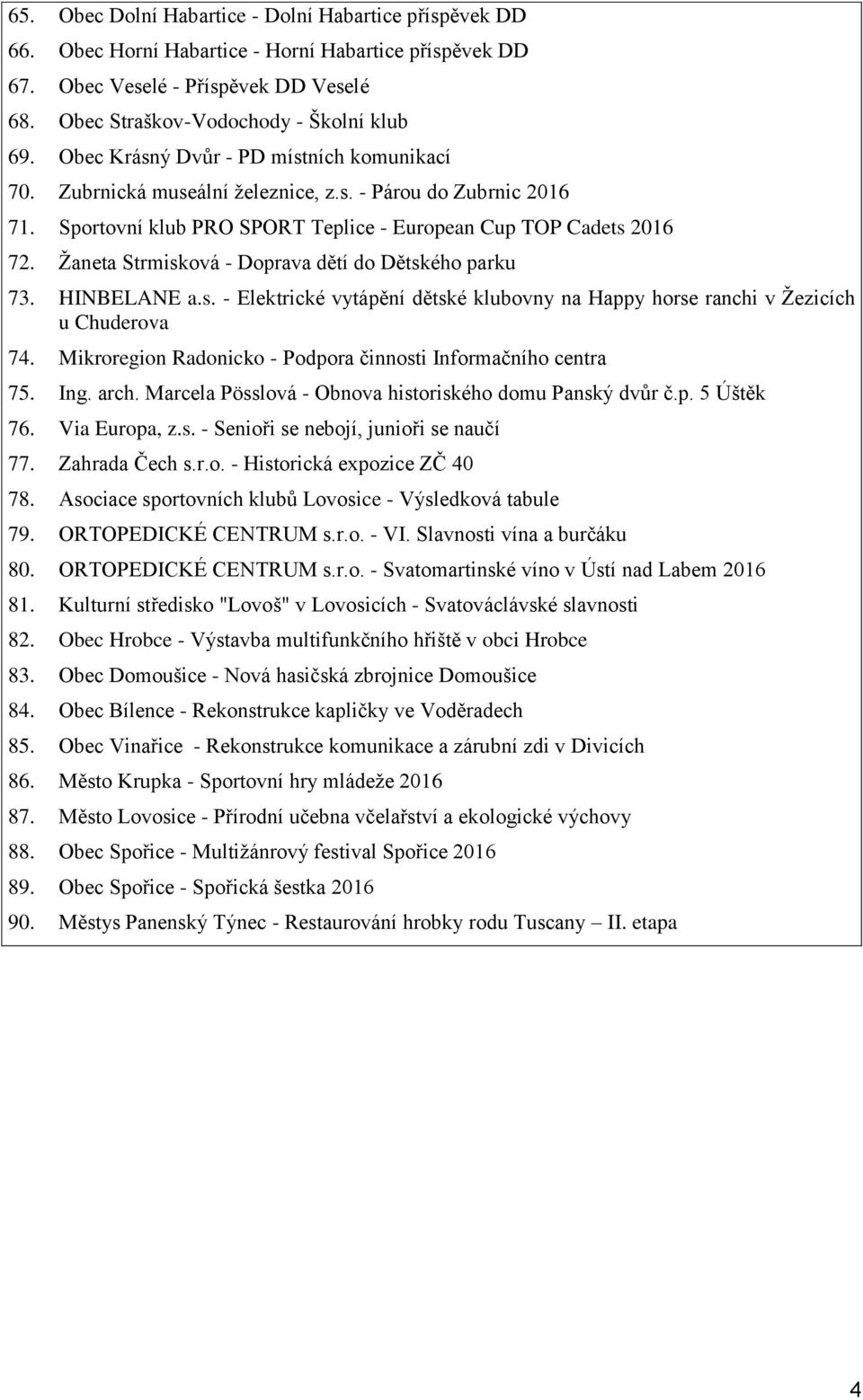 65. Obec Dolní Habartice - Dolní Habartice příspěvek DD
66. Obec Horní Habartice - Horní Habartice příspěvek DD
67. Obec Veselé - Příspěvek DD Veselé
68. Obec Straškov-Vodochody - Školní klub
69. Obec Krásný Dvůr - PD místních komunikací
70. Zubrnická museální železnice, z.s. - Párou do Zubrnic 2016
71. Sportovní klub PRO SPORT Teplice - European Cup TOP Cadets 2016
72. Žaneta Strmisková - Doprava dětí do Dětského parku
73. HINBELANE a.s. - Elektrické vytápění dětské klubovny na Happy horse ranchi v Žezicích u Chuderova
74. Mikroregion Radonicko - Podpora činnosti Informačního centra
75. Ing. arch. Marcela Pösslová - Obnova historiského domu Panský dvůr č.p. 5 Úštěk
76. Via Europa, z.s. - Senioři se nebojí, junioři se naučí
77. Zahrada Čech s.r.o. - Historická expozice ZČ 40
78. Asociace sportovních klubů Lovosice - Výsledková tabule
79. ORTOPEDICKÉ CENTRUM s.r.o. - VI. Slavnosti vína a burčáku
80. ORTOPEDICKÉ CENTRUM s.r.o. - Svatomartinské víno v Ústí nad Labem 2016
81. Kulturní středisko "Lovoš" v Lovosicích - Svatováclávské slavnosti
82. Obec Hrobce - Výstavba multifunkčního hřiště v obci Hrobce
83. Obec Domoušice - Nová hasičská zbrojnice Domoušice
84. Obec Bílence - Rekonstrukce kapličky ve Voděradech
85. Obec Vinařice - Rekonstrukce komunikace a zárubní zdi v Divicích
86. Město Krupka - Sportovní hry mládeže 2016
87. Město Lovosice - Přírodní učebna včelařství a ekologické výchovy
88. Obec Spořice - Multižánrový festival Spořice 2016
89. Obec Spořice - Spořická šestka 2016
90. Městys Panenský Týnec - Restaurování hrobky rodu Tuscany – II. etapa

4